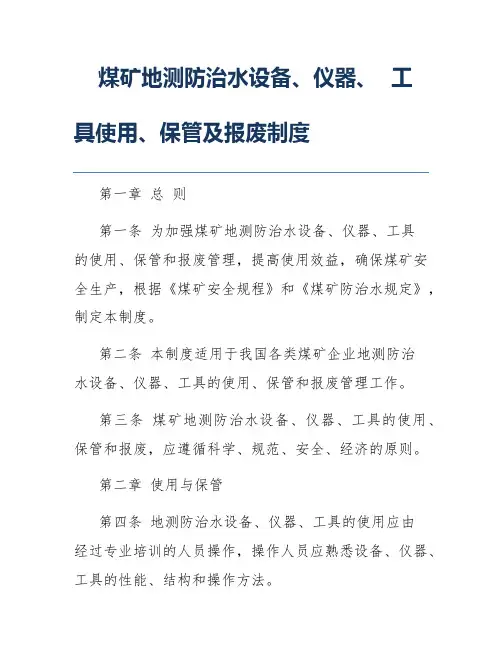 煤矿地测防治水设备、仪器、 工具使用、保管及报废制度

第一章 总 则

第一条 为加强煤矿地测防治水设备、仪器、工具的使用、保管和报废管理，提高使用效益，确保煤矿安全生产，根据《煤矿安全规程》和《煤矿防治水规定》，制定本制度。

第二条 本制度适用于我国各类煤矿企业地测防治水设备、仪器、工具的使用、保管和报废管理工作。

第三条 煤矿地测防治水设备、仪器、工具的使用、保管和报废，应遵循科学、规范、安全、经济的原则。

第二章 使用与保管

第四条 地测防治水设备、仪器、工具的使用应由经过专业培训的人员操作，操作人员应熟悉设备、仪器、工具的性能、结构和操作方法。